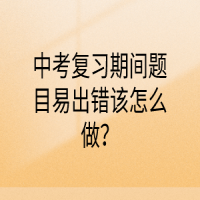 中考复习期间题目易出错该怎么做？